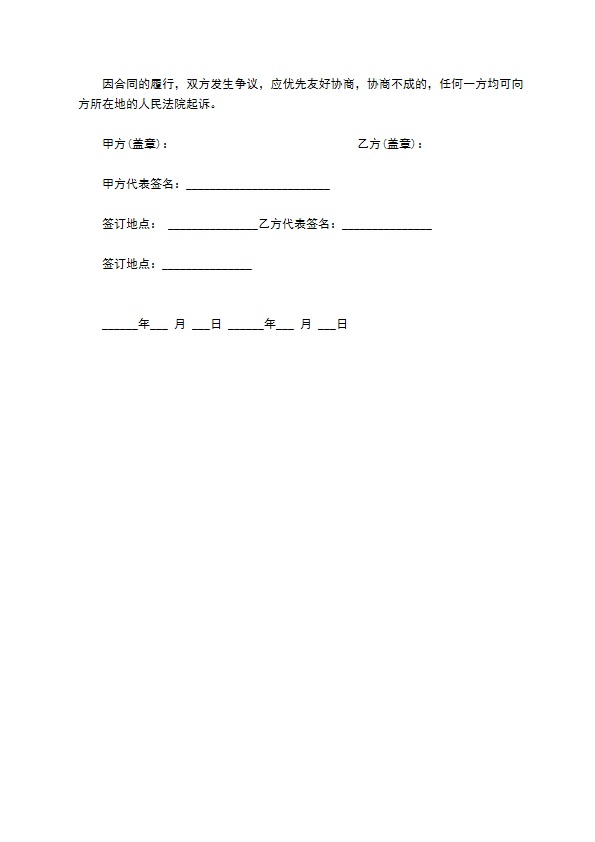 因合同的履行，双方发生争议，应优先友好协商，协商不成的，任何一方均可向方所在地的人民法院起诉。

甲方(盖章)： 乙方(盖章)：

甲方代表签名：________________________

签订地点： _______________乙方代表签名：_______________

签订地点：_______________

______年___ 月 ___日 ______年___ 月 ___日